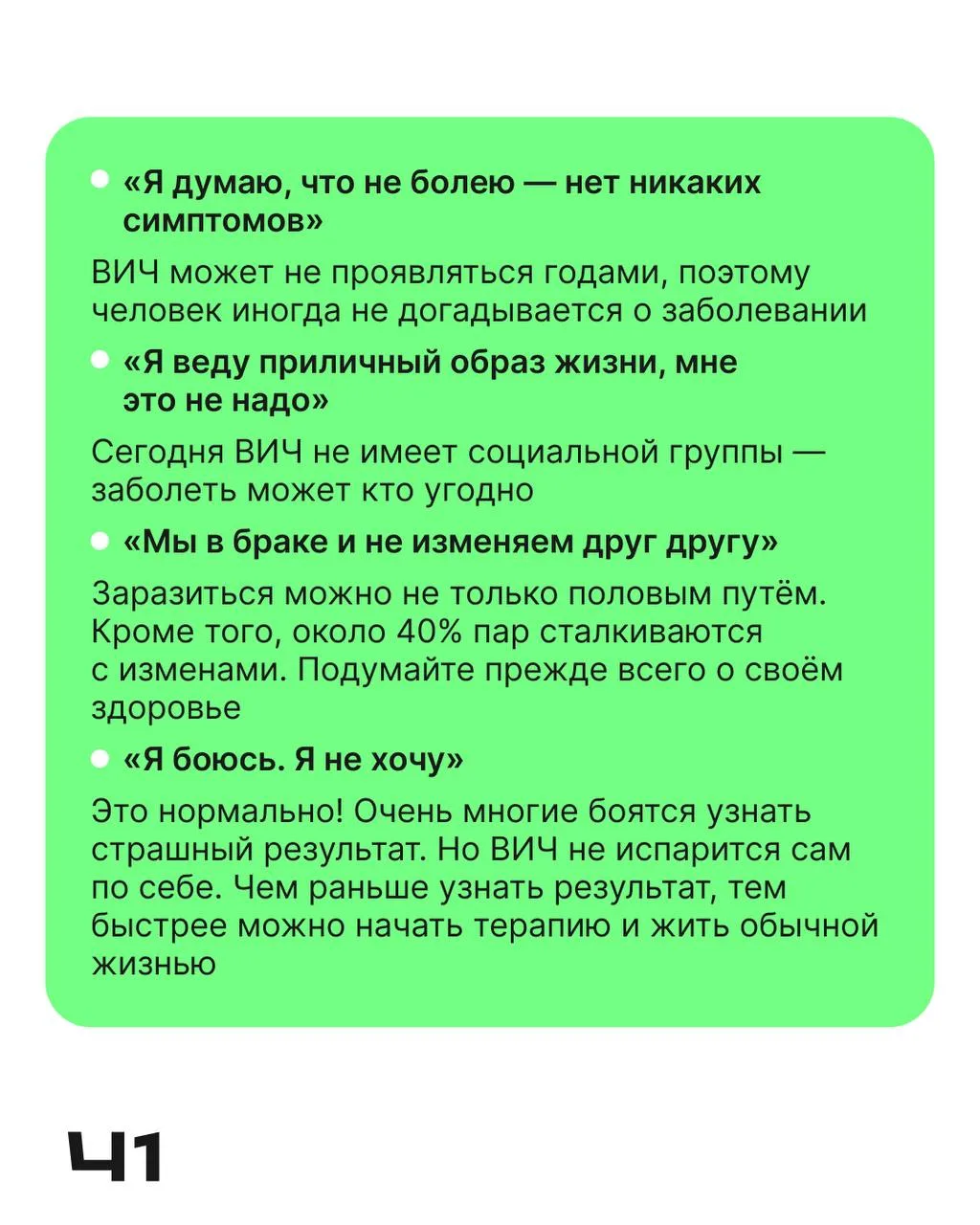 • «Я думаю, что не болею — нет никаких симптомов»

ВИЧ может не проявляться годами, поэтому человек иногда не догадывается о заболевании

• «Я веду приличный образ жизни, мне это не надо»

Сегодня ВИЧ не имеет социальной группы — заболеть может кто угодно

• «Мы в браке и не изменяем друг другу»

Заразиться можно не только половым путём. Кроме того, около 40% пар сталкиваются с изменами. Подумайте прежде всего о своём здоровье

• «Я боюсь. Я не хочу»

Это нормально! Очень многие боятся узнать страшный результат. Но ВИЧ не испарится сам по себе. Чем раньше узнать результат, тем быстрее можно начать терапию и жить обычной жизнью

Ч1